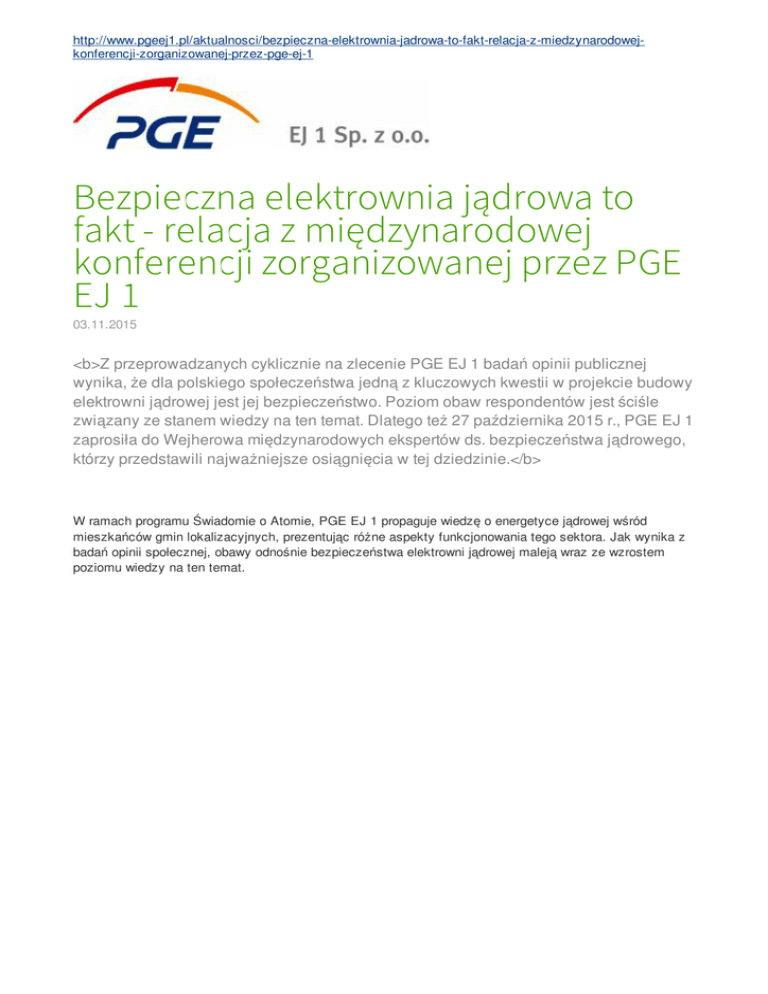 http://www.pgeej1.pl/aktualnosci/bezpieczna-elektrownia-jadrowa-to-fakt-relacja-z-miedzynarodowej-konferencji-zorganizowanej-przez-pge-ej-1

PGE EJ 1 Sp. z o.o.

Bezpieczna elektrownia jądrowa to fakt - relacja z międzynarodowej konferencji zorganizowanej przez PGE EJ 1

03.11.2015

<b>Z przeprowadzanych cyklicznie na zlecenie PGE EJ 1 badań opinii publicznej wynika, że dla polskiego społeczeństwa jedną z kluczowych kwestii w projekcie budowy elektrowni jądrowej jest jej bezpieczeństwo. Poziom obaw respondentów jest ściśle związany ze stanem wiedzy na ten temat. Dlatego też 27 października 2015 r., PGE EJ 1 zaprosiła do Wejherowa międzynarodowych ekspertów ds. bezpieczeństwa jądrowego, którzy przedstawili najważniejsze osiągnięcia w tej dziedzinie.</b>

W ramach programu Świadomie o Atomie, PGE EJ 1 propaguje wiedzę o energetyce jądrowej wśród mieszkańców gmin lokalizacyjnych, prezentując różne aspekty funkcjonowania tego sektora. Jak wynika z badań opinii społecznej, obawy odnośnie bezpieczeństwa elektrowni jądrowej maleją wraz ze wzrostem poziomu wiedzy na ten temat.